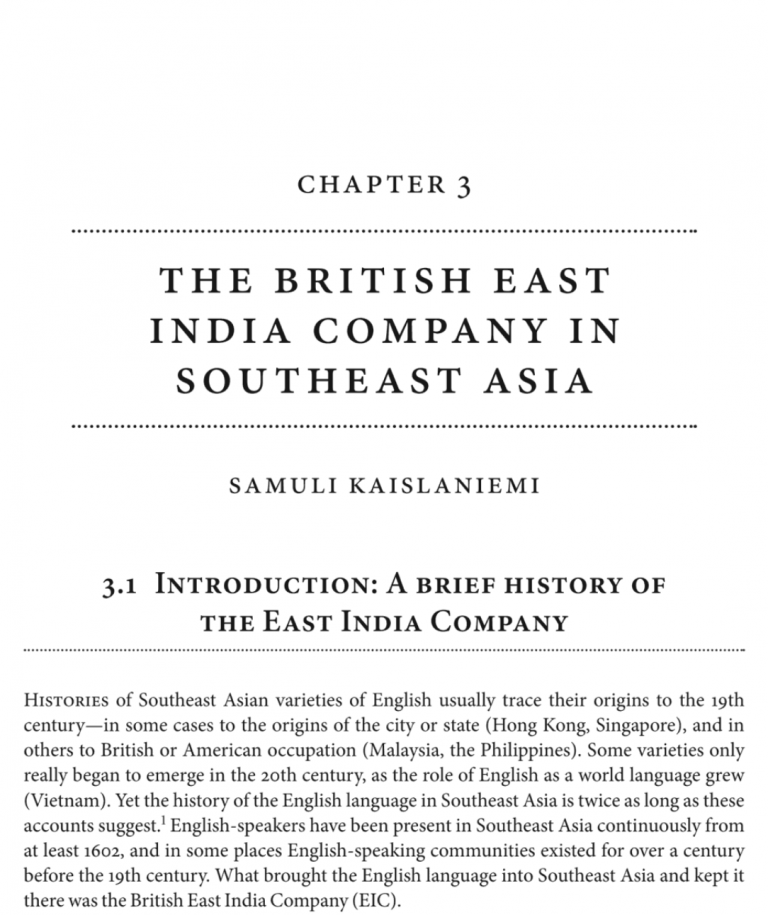 CHAPTER 3

THE BRITISH EAST INDIA COMPANY IN SOUTHEAST ASIA

SAMULI KAISLANIEMI

3.1 INTRODUCTION: A BRIEF HISTORY OF THE EAST INDIA COMPANY

HISTORIES of Southeast Asian varieties of English usually trace their origins to the 19th century—in some cases to the origins of the city or state (Hong Kong, Singapore), and in others to British or American occupation (Malaysia, the Philippines). Some varieties only really began to emerge in the 20th century, as the role of English as a world language grew (Vietnam). Yet the history of the English language in Southeast Asia is twice as long as these accounts suggest.$^1$ English-speakers have been present in Southeast Asia continuously from at least 1602, and in some places English-speaking communities existed for over a century before the 19th century. What brought the English language into Southeast Asia and kept it there was the British East India Company (EIC).